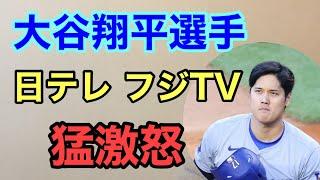 大谷翔平選手

日テレ フジTV

猛激怒